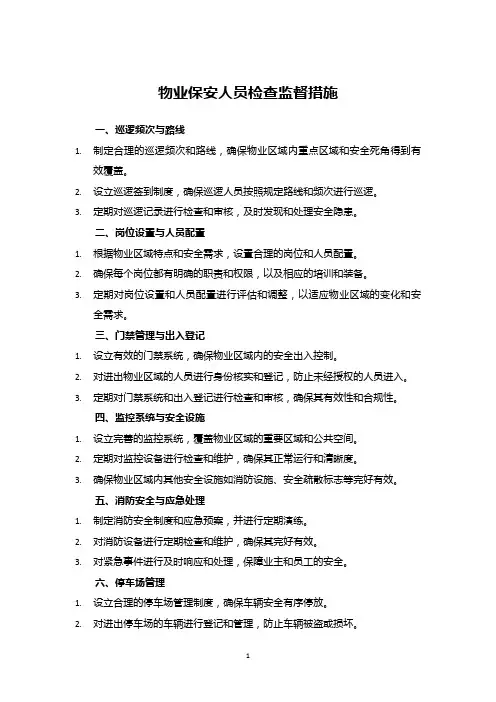 物业保安人员检查监督措施

一、巡逻频次与路线

1. 制定合理的巡逻频次和路线，确保物业区域内重点区域和安全死角得到有效覆盖。

2. 设立巡逻签到制度，确保巡逻人员按照规定路线和频次进行巡逻。

3. 定期对巡逻记录进行检查和审核，及时发现和处理安全隐患。

二、岗位设置与人员配置

1. 根据物业区域特点和安全需求，设置合理的岗位和人员配置。

2. 确保每个岗位都有明确的职责和权限，以及相应的培训和装备。

3. 定期对岗位设置和人员配置进行评估和调整，以适应物业区域的变化和安全需求。

三、门禁管理与出入登记

1. 设立有效的门禁系统，确保物业区域内的安全出入控制。

2. 对进出物业区域的人员进行身份核实和登记，防止未经授权的人员进入。

3. 定期对门禁系统和出入登记进行检查和审核，确保其有效性和合规性。

四、监控系统与安全设施

1. 设立完善的监控系统，覆盖物业区域的重要区域和公共空间。

2. 定期对监控设备进行检查和维护，确保其正常运行和清晰度。

3. 确保物业区域内其他安全设施如消防设施、安全疏散标志等完好有效。

五、消防安全与应急处理

1. 制定消防安全制度和应急预案，并进行定期演练。

2. 对消防设备进行定期检查和维护，确保其完好有效。

3. 对紧急事件进行及时响应和处理，保障业主和员工的安全。

六、停车场管理

1. 设立合理的停车场管理制度，确保车辆安全有序停放。

2. 对进出停车场的车辆进行登记和管理，防止车辆被盗或损坏。

1